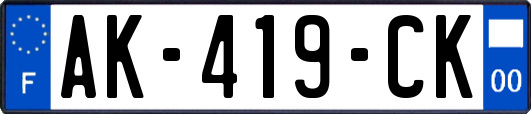 F
AK-419-CK
00